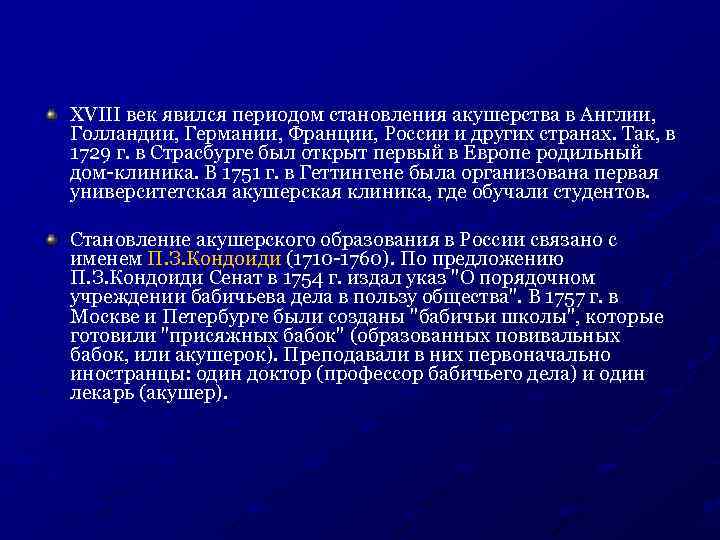 XVIII век явился периодом становления акушерства в Англии, Голландии, Германии, Франции, России и других странах. Так, в 1729 г. в Страсбурге был открыт первый в Европе родильный дом-клиника. В 1751 г. в Геттингене была организована первая университетская акушерская клиника, где обучали студентов.

Становление акушерского образования в России связано с именем П.З.Кондоиди (1710-1760). По предложению П.З.Кондоиди Сенат в 1754 г. издал указ "О порядочном учреждении бабичьева дела в пользу общества". В 1757 г. в Москве и Петербурге были созданы "бабичьи школы", которые готовили "присяжных бабок" (образованных повивальных бабок, или акушерок). Преподавали в них первоначально иностранцы: один доктор (профессор бабичьего дела) и один лекарь (акушер).